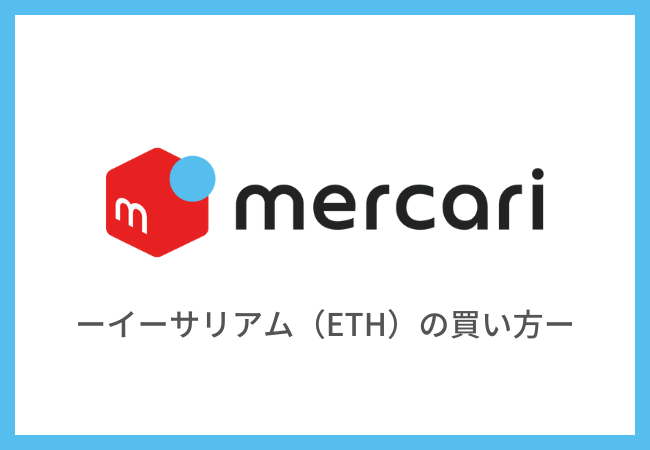 m mercari

ーイーサリアム（ETH）の買い方ー